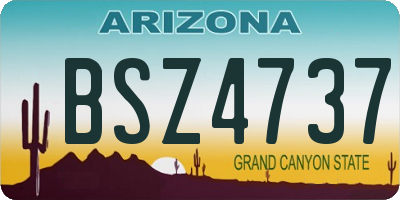 ARIZONA

BSZ4737

GRAND CANYON STATE